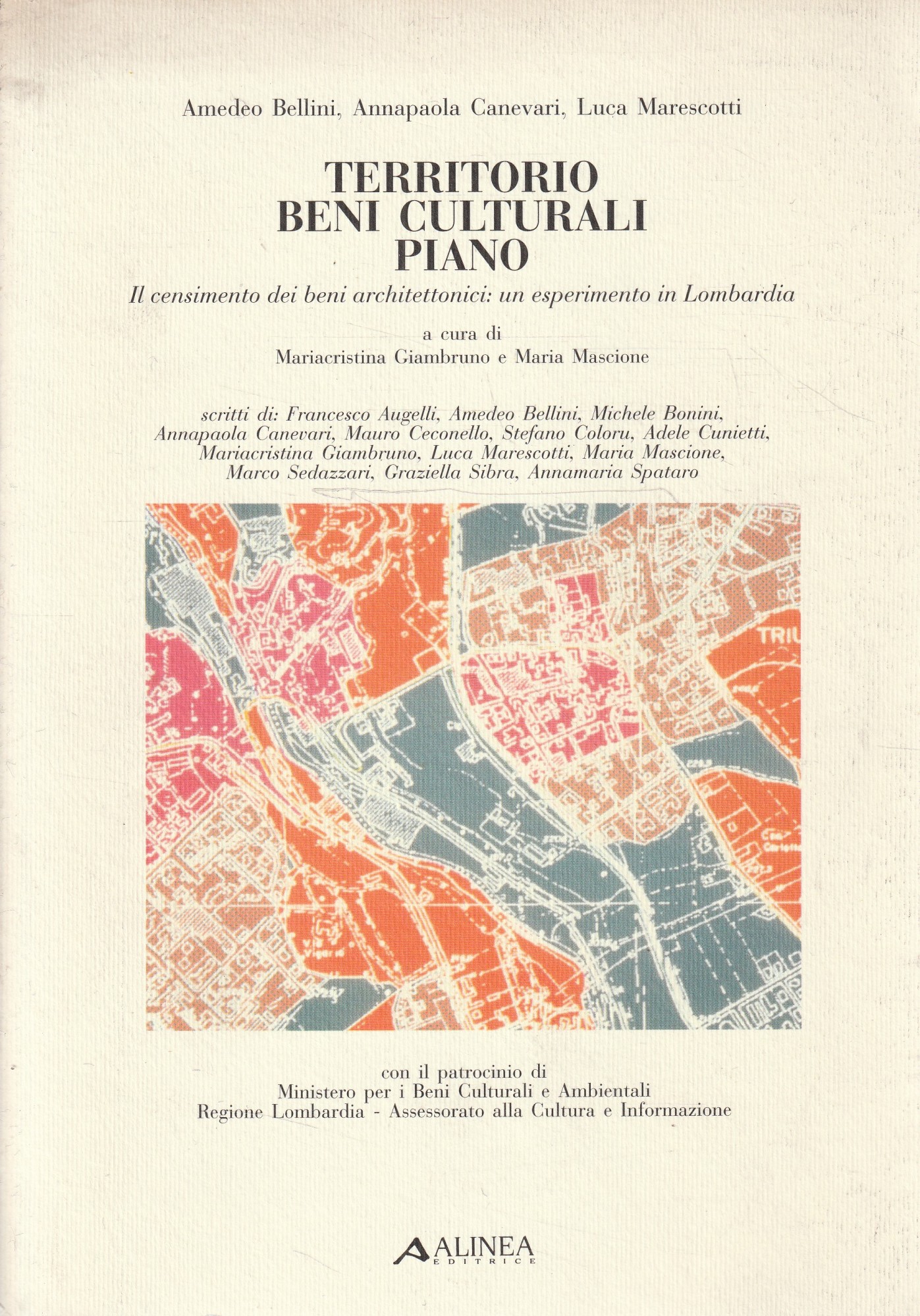 Amedeo Bellini, Annapaola Canevari, Luca Marescotti

TERRITORIO
BENI CULTURALI
PIANO

Il censimento dei beni architettonici: un esperimento in Lombardia

a cura di
Mariacristina Giambruno e Maria Mascione

scritti di: Francesco Augelli, Amedeo Bellini, Michele Bonini, Annapaola Canevari, Mauro Ceconello, Stefano Coloru, Adele Cunietti, Mariacristina Giambruno, Luca Marescotti, Maria Mascione, Marco Sedazzari, Graziella Sibra, Annamaria Spataro

TRIU

con il patrocinio di
Ministero per i Beni Culturali e Ambientali
Regione Lombardia - Assessorato alla Cultura e Informazione

ALINEA
EDITRICE